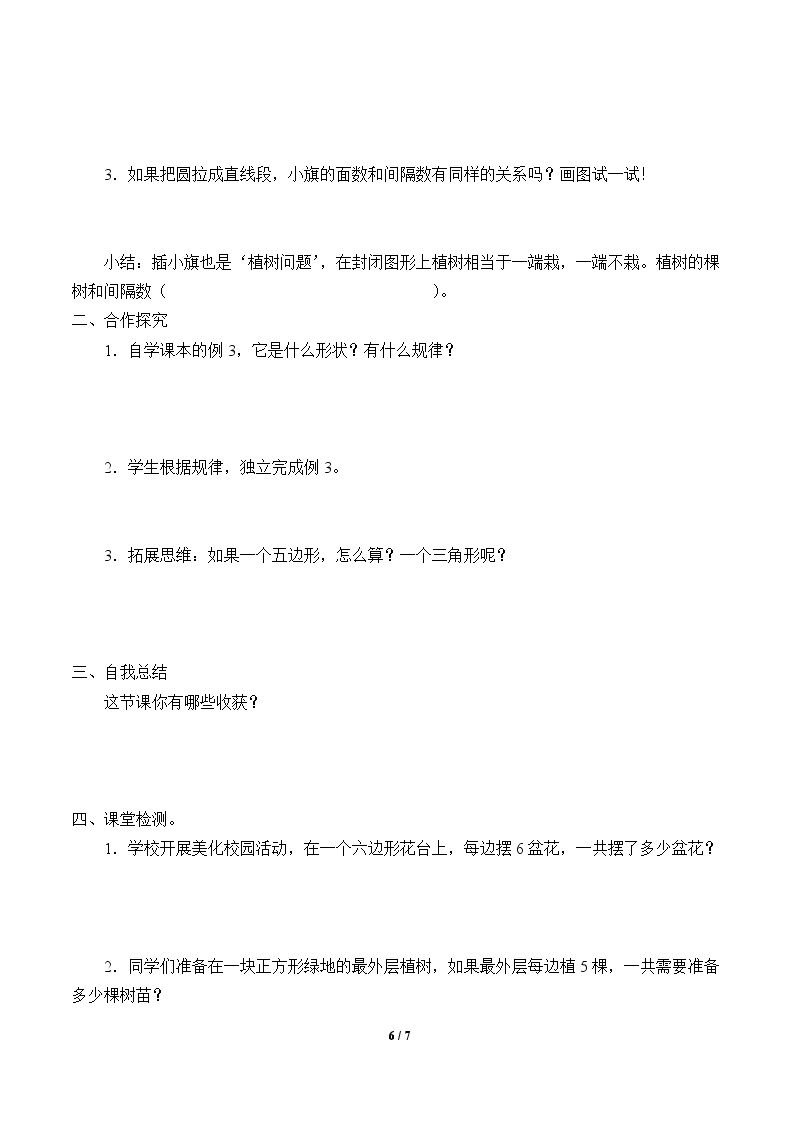 3．如果把圆拉成直线段，小旗的面数和间隔数有同样的关系吗？画图试一试!

小结：插小旗也是‘植树问题’，在封闭图形上植树相当于一端栽，一端不栽。植树的棵树和间隔数（____）。

二、合作探究

1．自学课本的例3，它是什么形状？有什么规律？

2．学生根据规律，独立完成例3。

3．拓展思维：如果一个五边形，怎么算？一个三角形呢？

三、自我总结

这节课你有哪些收获？

四、课堂检测。

1．学校开展美化校园活动，在一个六边形花台上，每边摆6盆花，一共摆了多少盆花？

2．同学们准备在一块正方形绿地的最外层植树，如果最外层每边植5棵，一共需要准备多少棵树苗？

6 / 7